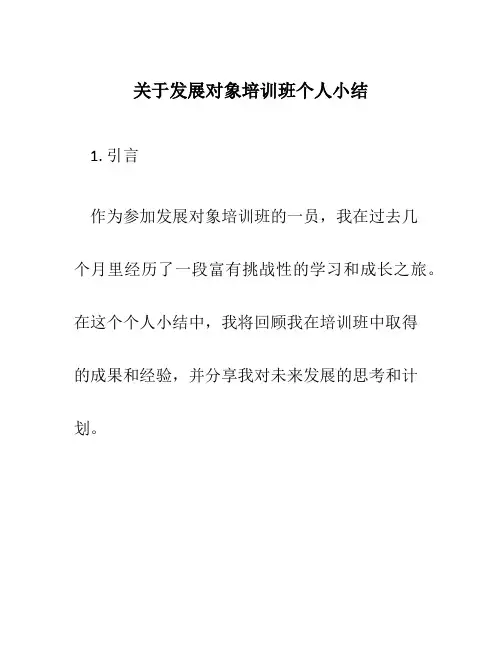 关于发展对象培训班个人小结

1. 引言

作为参加发展对象培训班的一员，我在过去几个月里经历了一段富有挑战性的学习和成长之旅。在这个个人小结中，我将回顾我在培训班中取得的成果和经验，并分享我对未来发展的思考和计划。